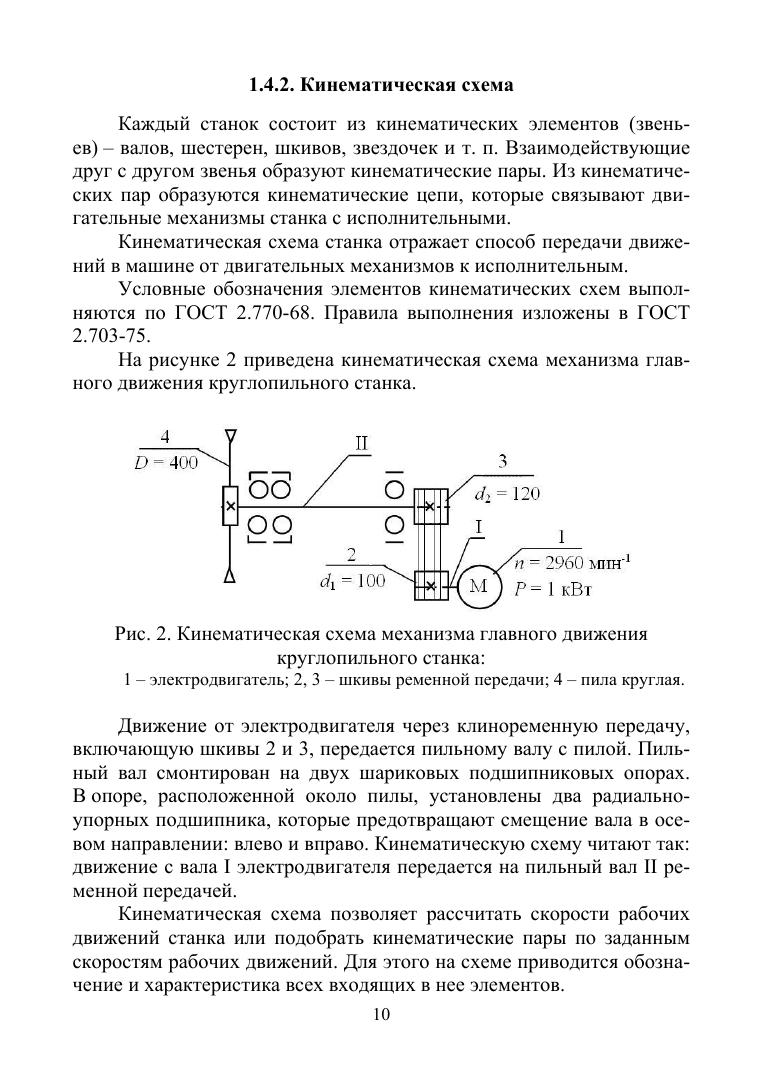 1.4.2. Кинематическая схема

Каждый станок состоит из кинематических элементов (звеньев) – валов, шестерен, шкивов, звездочек и т. п. Взаимодействующие друг с другом звенья образуют кинематические пары. Из кинематических пар образуются кинематические цепи, которые связывают двигательные механизмы станка с исполнительными.

Кинематическая схема станка отражает способ передачи движений в машине от двигательных механизмов к исполнительным.

Условные обозначения элементов кинематических схем выполняются по ГОСТ 2.770-68. Правила выполнения изложены в ГОСТ 2.703-75.

На рисунке 2 приведена кинематическая схема механизма главного движения круглопильного станка.

4
$D = 400$
II
3
$d_2 = 120$
I
1
$n = 2960$ мин$^{-1}$
$P = 1$ кВт
2
$d_1 = 100$
М

Рис. 2. Кинематическая схема механизма главного движения круглопильного станка:
1 – электродвигатель; 2, 3 – шкивы ременной передачи; 4 – пила круглая.

Движение от электродвигателя через клиноременную передачу, включающую шкивы 2 и 3, передается пильному валу с пилой. Пильный вал смонтирован на двух шариковых подшипниковых опорах. В опоре, расположенной около пилы, установлены два радиально-упорных подшипника, которые предотвращают смещение вала в осевом направлении: влево и вправо. Кинематическую схему читают так: движение с вала I электродвигателя передается на пильный вал II ременной передачей.

Кинематическая схема позволяет рассчитать скорости рабочих движений станка или подобрать кинематические пары по заданным скоростям рабочих движений. Для этого на схеме приводится обозначение и характеристика всех входящих в нее элементов.

10